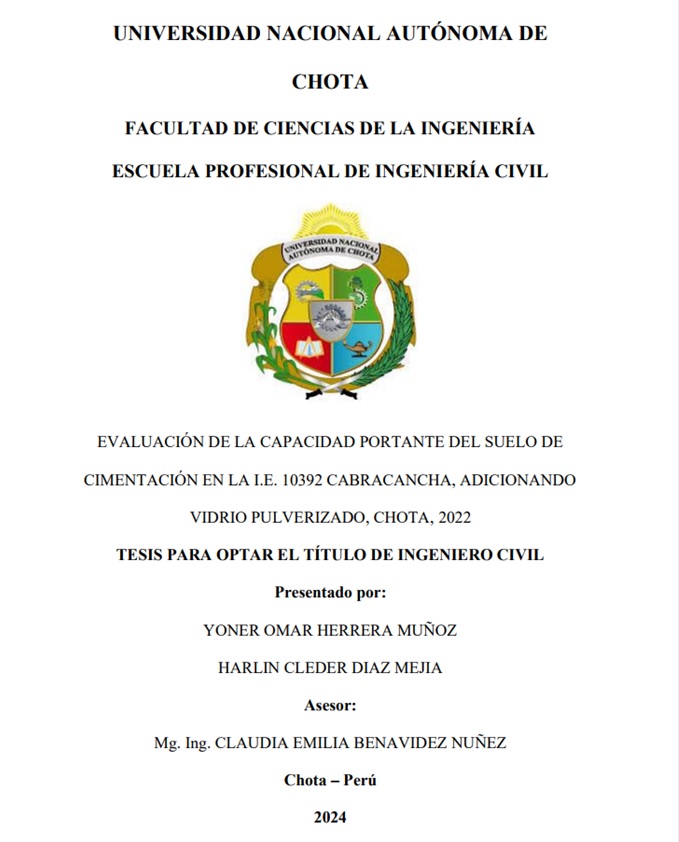 UNIVERSIDAD NACIONAL AUTÓNOMA DE CHOTA

FACULTAD DE CIENCIAS DE LA INGENIERÍA

ESCUELA PROFESIONAL DE INGENIERÍA CIVIL

UNIVERSIDAD NACIONAL AUTÓNOMA DE CHOTA

EVALUACIÓN DE LA CAPACIDAD PORTANTE DEL SUELO DE CIMENTACIÓN EN LA I.E. 10392 CABRACANCHA, ADICIONANDO VIDRIO PULVERIZADO, CHOTA, 2022

TESIS PARA OPTAR EL TÍTULO DE INGENIERO CIVIL

Presentado por:

YONER OMAR HERRERA MUÑOZ

HARLIN CLEDER DIAZ MEJIA

Asesor:

Mg. Ing. CLAUDIA EMILIA BENAVIDEZ NUÑEZ

Chota – Perú

2024